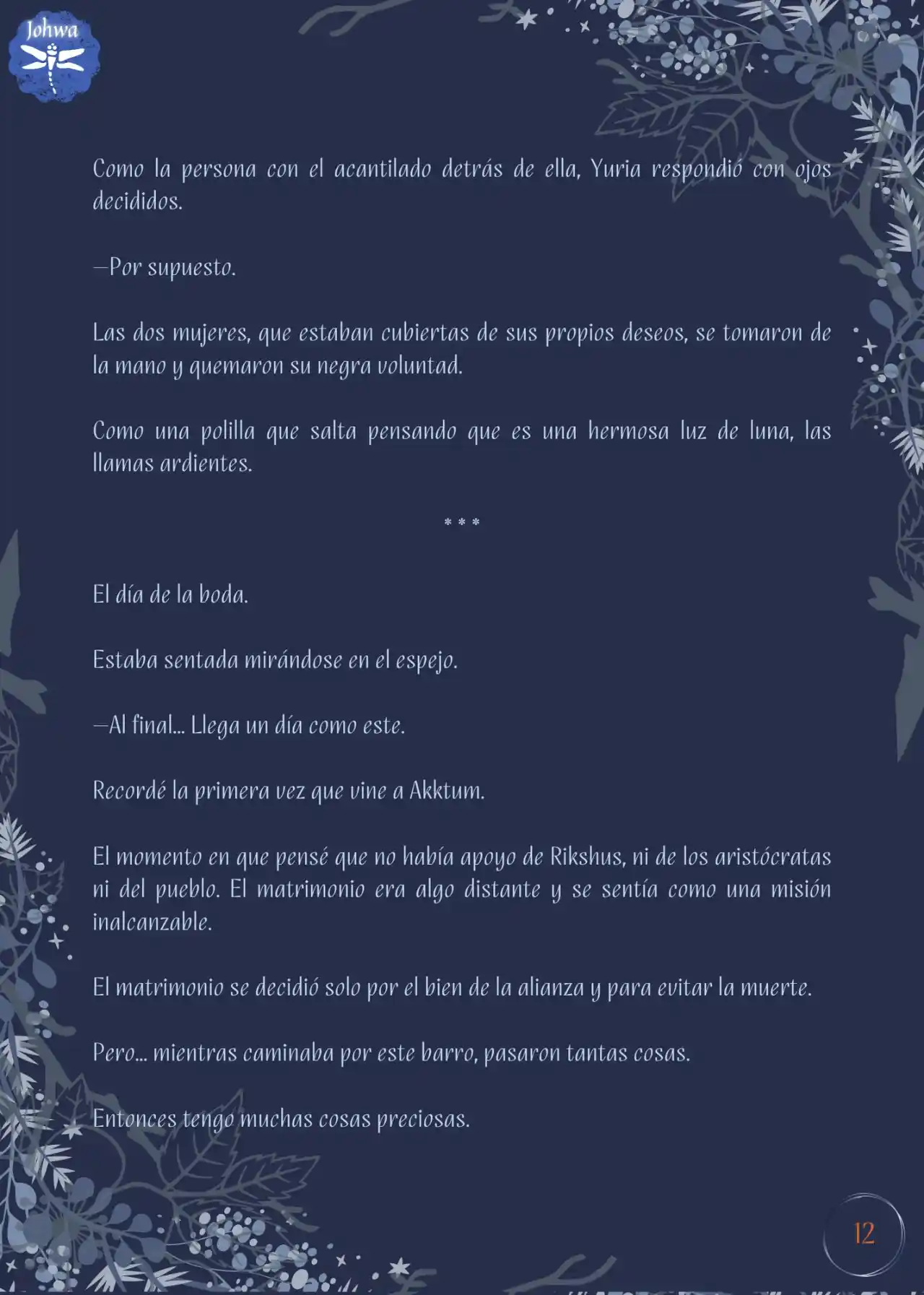 Johwa

Como la persona con el acantilado detrás de ella, Yuria respondió con ojos decididos.

—Por supuesto.

Las dos mujeres, que estaban cubiertas de sus propios deseos, se tomaron de la mano y quemaron su negra voluntad.

Como una polilla que salta pensando que es una hermosa luz de luna, las llamas ardientes.

* * *

El día de la boda.

Estaba sentada mirándose en el espejo.

—Al final... Llega un día como este.

Recordé la primera vez que vine a Akktum.

El momento en que pensé que no había apoyo de Rikshus, ni de los aristócratas ni del pueblo. El matrimonio era algo distante y se sentía como una misión inalcanzable.

El matrimonio se decidió solo por el bien de la alianza y para evitar la muerte.

Pero... mientras caminaba por este barro, pasaron tantas cosas.

Entonces tengo muchas cosas preciosas.

12